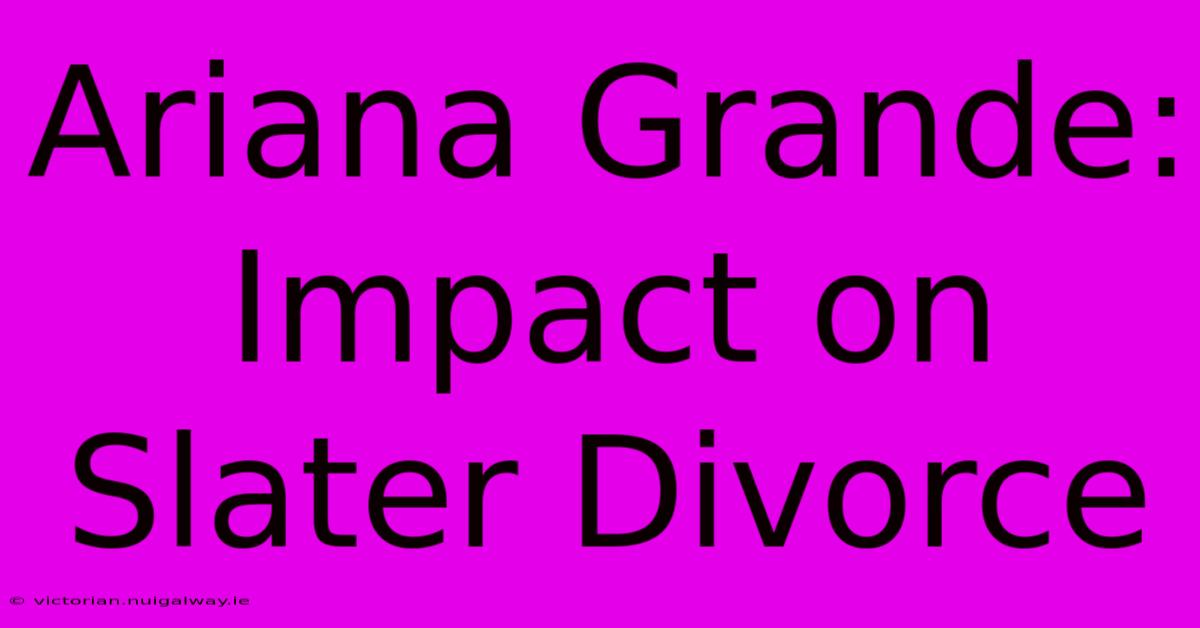 Ariana Grande: Impact on Slater Divorce

© victorian.nuigalway.ie